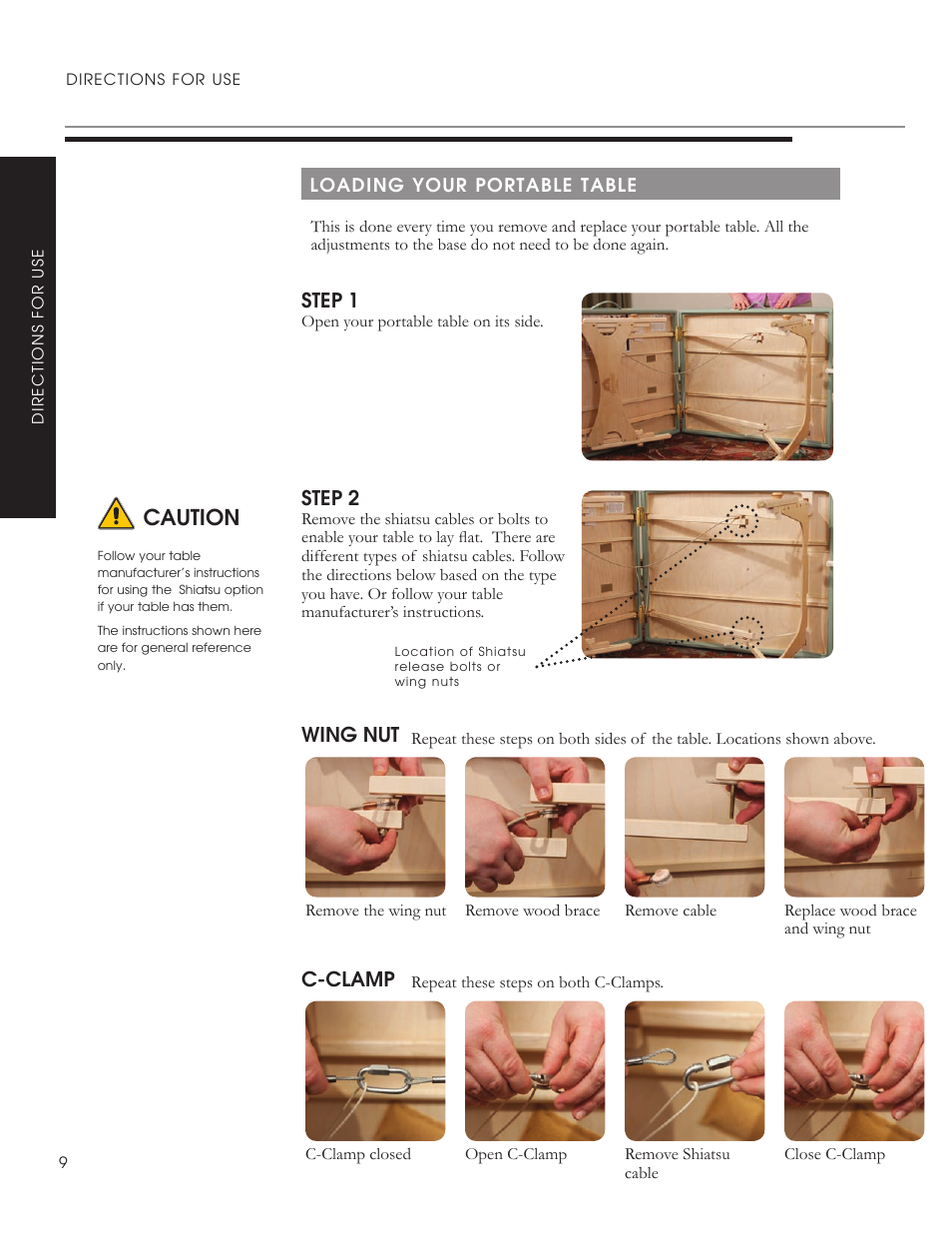 DIRECTIONS FOR USE

DIRECTIONS FOR USE

LOADING YOUR PORTABLE TABLE

This is done every time you remove and replace your portable table. All the adjustments to the base do not need to be done again.

STEP 1
Open your portable table on its side.

CAUTION

Follow your table manufacturer's instructions for using the Shiatsu option if your table has them.

The instructions shown here are for general reference only.

STEP 2
Remove the shiatsu cables or bolts to enable your table to lay flat. There are different types of shiatsu cables. Follow the directions below based on the type you have. Or follow your table manufacturer's instructions.

Location of Shiatsu release bolts or wing nuts

WING NUT Repeat these steps on both sides of the table. Locations shown above.

Remove the wing nut

Remove wood brace

Remove cable

Replace wood brace and wing nut

C-CLAMP Repeat these steps on both C-Clamps.

C-Clamp closed

Open C-Clamp

Remove Shiatsu cable

Close C-Clamp

9